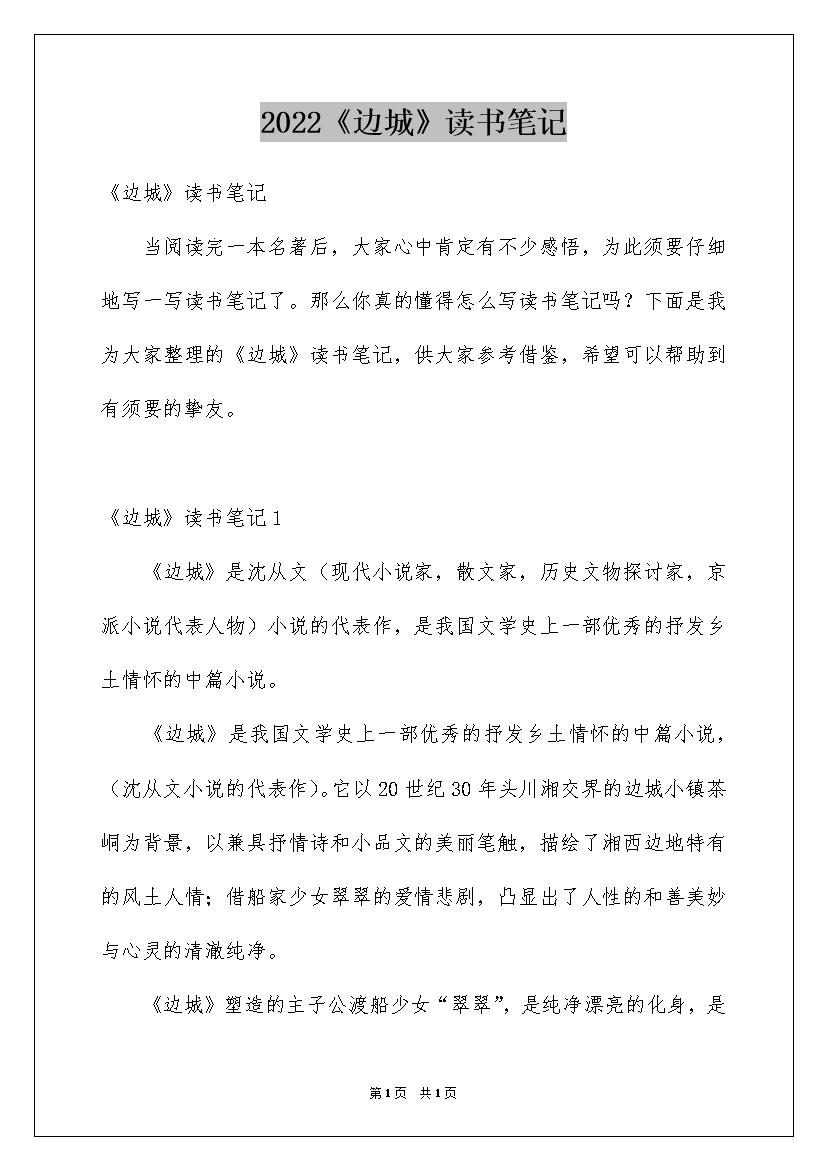 2022《边城》读书笔记

《边城》读书笔记

当阅读完一本名著后，大家心中肯定有不少感悟，为此须要仔细地写一写读书笔记了。那么你真的懂得怎么写读书笔记吗？下面是我为大家整理的《边城》读书笔记，供大家参考借鉴，希望可以帮助到有须要的挚友。

《边城》读书笔记1

《边城》是沈从文（现代小说家，散文家，历史文物探讨家，京派小说代表人物）小说的代表作，是我国文学史上一部优秀的抒发乡土情怀的中篇小说。

《边城》是我国文学史上一部优秀的抒发乡土情怀的中篇小说，（沈从文小说的代表作)。它以20世纪30年头川湘交界的边城小镇茶峒为背景，以兼具抒情诗和小品文的美丽笔触，描绘了湘西边地特有的风土人情；借船家少女翠翠的爱情悲剧，凸显出了人性的和善美妙与心灵的清澈纯净。

《边城》塑造的主子公渡船少女“翠翠”，是纯净漂亮的化身，是

第1页 共1页